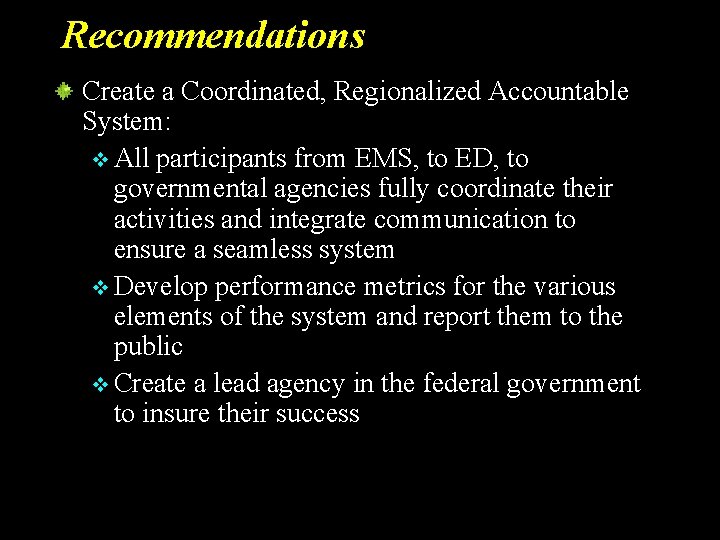 Recommendations

Create a Coordinated, Regionalized Accountable System:

All participants from EMS, to ED, to governmental agencies fully coordinate their activities and integrate communication to ensure a seamless system

Develop performance metrics for the various elements of the system and report them to the public

Create a lead agency in the federal government to insure their success